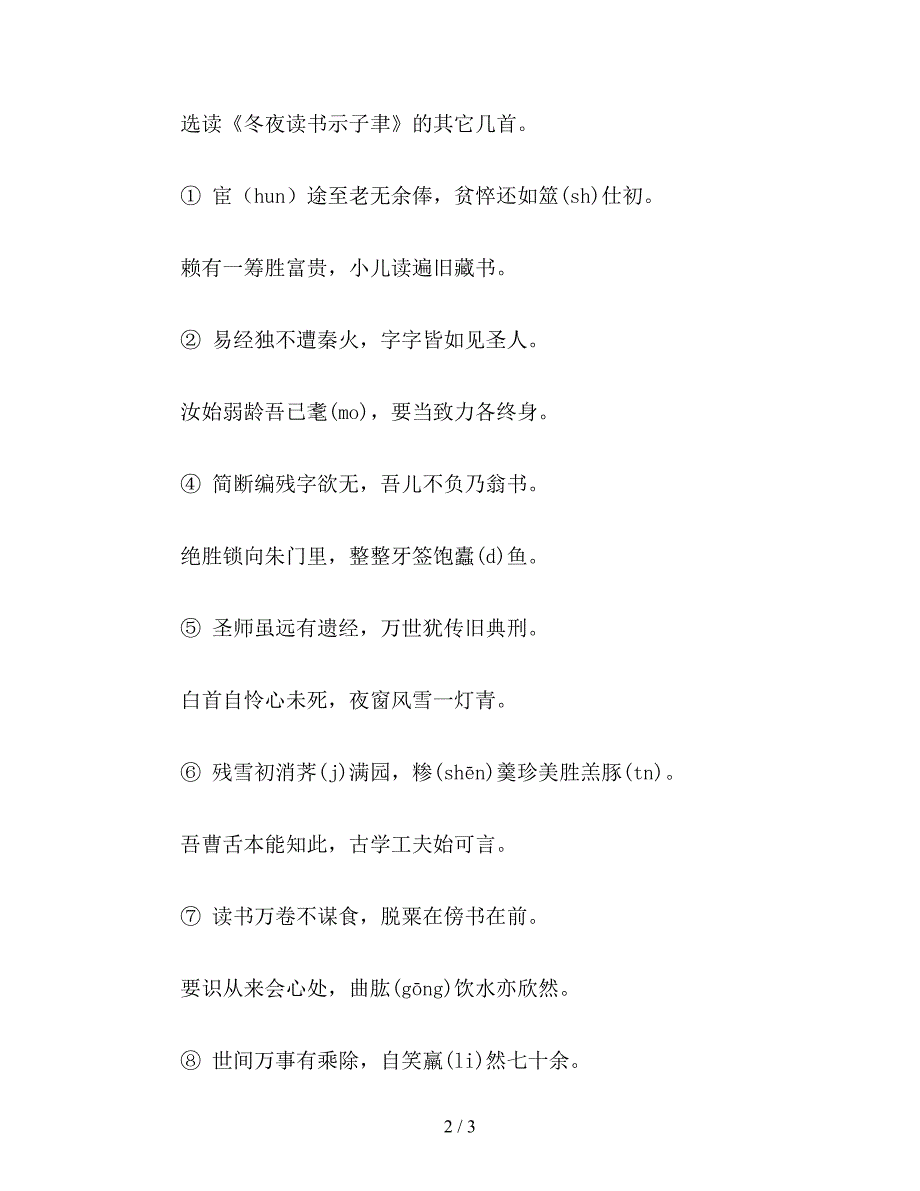 选读《冬夜读书示子聿》的其它几首。

① 宦（hun）途至老无余俸，贫悴还如筮(sh)仕初。

赖有一筹胜富贵，小儿读遍旧藏书。

② 易经独不遭秦火，字字皆如见圣人。

汝始弱龄吾已耄(mo)，要当致力各终身。

④ 简断编残字欲无，吾儿不负乃翁书。

绝胜锁向朱门里，整整牙签饱蠹(d)鱼。

⑤ 圣师虽远有遗经，万世犹传旧典刑。

白首自怜心未死，夜窗风雪一灯青。

⑥ 残雪初消荠(j)满园，糁(shēn)羹珍美胜羔豚(tn)。

吾曹舌本能知此，古学工夫始可言。

⑦ 读书万卷不谋食，脱粟在傍书在前。

要识从来会心处，曲肱(gōng)饮水亦欣然。

⑧ 世间万事有乘除，自笑羸(li)然七十余。

2 / 3